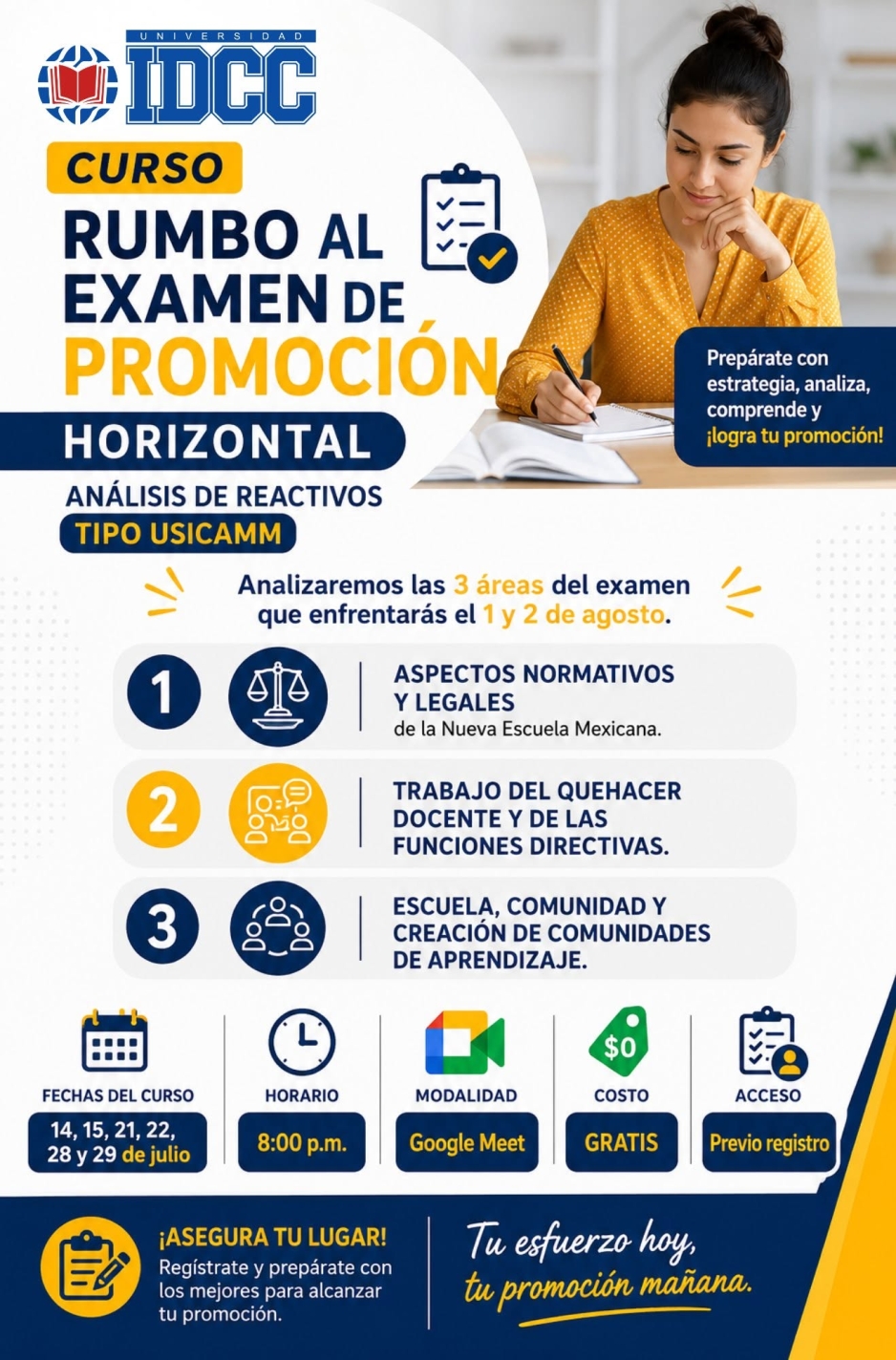 UNIVERSIDAD
IDCC

CURSO
RUMBO AL EXAMEN DE PROMOCIÓN
HORIZONTAL
ANÁLISIS DE REACTIVOS
TIPO USICAMM

Prepárate con estrategia, analiza, comprende y ¡logra tu promoción!

Analizaremos las 3 áreas del examen que enfrentarás el 1 y 2 de agosto.

1
ASPECTOS NORMATIVOS Y LEGALES
de la Nueva Escuela Mexicana.

2
TRABAJO DEL QUEHACER DOCENTE Y DE LAS FUNCIONES DIRECTIVAS.

3
ESCUELA, COMUNIDAD Y CREACIÓN DE COMUNIDADES DE APRENDIZAJE.

FECHAS DEL CURSO
14, 15, 21, 22, 28 y 29 de julio

HORARIO
8:00 p.m.

MODALIDAD
Google Meet

$0
COSTO
GRATIS

ACCESO
Previo registro

¡ASEGURA TU LUGAR!
Regístrate y prepárate con los mejores para alcanzar tu promoción.

Tu esfuerzo hoy, tu promoción mañana.